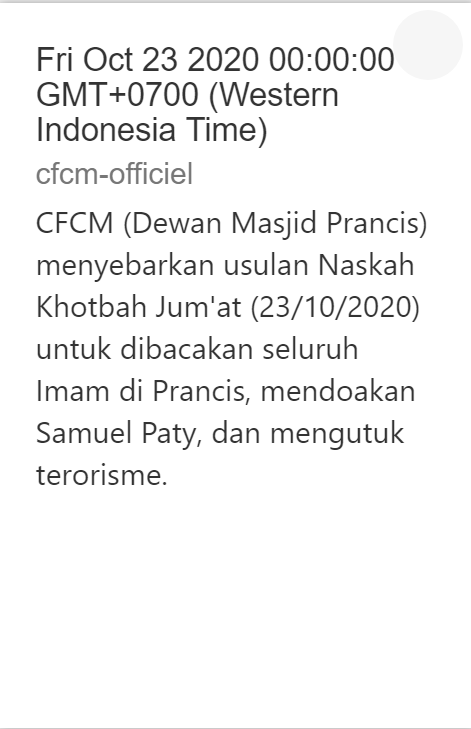 Fri Oct 23 2020 00:00:00 GMT+0700 (Western Indonesia Time)

cfcm-officiel

CFCM (Dewan Masjid Prancis) menyebarkan usulan Naskah Khotbah Jum'at (23/10/2020) untuk dibacakan seluruh Imam di Prancis, mendoakan Samuel Paty, dan mengutuk terorisme.